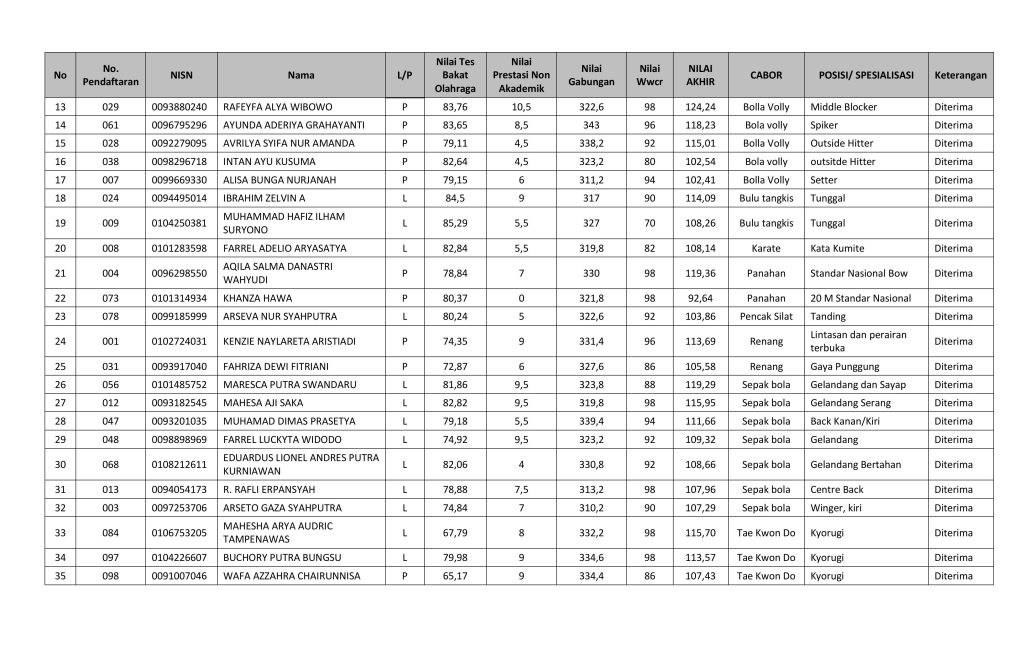 | No | No. Pendaftaran | NISN | Nama | L/P | Nilai Tes Bakat Olahraga | Nilai Prestasi Non Akademik | Nilai Gabungan | Nilai Wwcr | NILAI AKHIR | CABOR | POSISI/ SPESIALISASI | Keterangan |
|---|---|---|---|---|---|---|---|---|---|---|---|---|
| 13 | 029 | 0093880240 | RAFEYFA ALYA WIBOWO | P | 83,76 | 10,5 | 322,6 | 98 | 124,24 | Bolla Volly | Middle Blocker | Diterima |
| 14 | 061 | 0096795296 | AYUNDA ADERIYA GRAHAYANTI | P | 83,65 | 8,5 | 343 | 96 | 118,23 | Bola volly | Spiker | Diterima |
| 15 | 028 | 0092279095 | AVRILYA SYIFA NUR AMANDA | P | 79,11 | 4,5 | 338,2 | 92 | 115,01 | Bolla Volly | Outside Hitter | Diterima |
| 16 | 038 | 0098296718 | INTAN AYU KUSUMA | P | 82,64 | 4,5 | 323,2 | 80 | 102,54 | Bola volly | outsitde Hitter | Diterima |
| 17 | 007 | 0099669330 | ALISA BUNGA NURJANAH | P | 79,15 | 6 | 311,2 | 94 | 102,41 | Bolla Volly | Setter | Diterima |
| 18 | 024 | 0094495014 | IBRAHIM ZELVIN A | L | 84,5 | 9 | 317 | 90 | 114,09 | Bulu tangkis | Tunggal | Diterima |
| 19 | 009 | 0104250381 | MUHAMMAD HAFIZ ILHAM SURYONO | L | 85,29 | 5,5 | 327 | 70 | 108,26 | Bulu tangkis | Tunggal | Diterima |
| 20 | 008 | 0101283598 | FARREL ADELIO ARYASATYA | L | 82,84 | 5,5 | 319,8 | 82 | 108,14 | Karate | Kata Kumite | Diterima |
| 21 | 004 | 0096298550 | AQILA SALMA DANASTRI WAHYUDI | P | 78,84 | 7 | 330 | 98 | 119,36 | Panahan | Standar Nasional Bow | Diterima |
| 22 | 073 | 0101314934 | KHANZA HAWA | P | 80,37 | 0 | 321,8 | 98 | 92,64 | Panahan | 20 M Standar Nasional | Diterima |
| 23 | 078 | 0099185999 | ARSEVA NUR SYAHPUTRA | L | 80,24 | 5 | 322,6 | 92 | 103,86 | Pencak Silat | Tanding | Diterima |
| 24 | 001 | 0102724031 | KENZIE NAYLARETA ARISTIADI | P | 74,35 | 9 | 331,4 | 96 | 113,69 | Renang | Lintasan dan perairan terbuka | Diterima |
| 25 | 031 | 0093917040 | FAHRIZA DEWI FITRIANI | P | 72,87 | 6 | 327,6 | 86 | 105,58 | Renang | Gaya Punggung | Diterima |
| 26 | 056 | 0101485752 | MARESCA PUTRA SWANDARU | L | 81,86 | 9,5 | 323,8 | 88 | 119,29 | Sepak bola | Gelandang dan Sayap | Diterima |
| 27 | 012 | 0093182545 | MAHESA AJI SAKA | L | 82,82 | 9,5 | 319,8 | 98 | 115,95 | Sepak bola | Gelandang Serang | Diterima |
| 28 | 047 | 0093201035 | MUHAMAD DIMAS PRASETYA | L | 79,18 | 5,5 | 339,4 | 94 | 111,66 | Sepak bola | Back Kanan/Kiri | Diterima |
| 29 | 048 | 0098898969 | FARREL LUCKYTA WIDODO | L | 74,92 | 9,5 | 323,2 | 92 | 109,32 | Sepak bola | Gelandang | Diterima |
| 30 | 068 | 0108212611 | EDUARDUS LIONEL ANDRES PUTRA KURNIAWAN | L | 82,06 | 4 | 330,8 | 92 | 108,66 | Sepak bola | Gelandang Bertahan | Diterima |
| 31 | 013 | 0094054173 | R. RAFLI ERPANSYAH | L | 78,88 | 7,5 | 313,2 | 98 | 107,96 | Sepak bola | Centre Back | Diterima |
| 32 | 003 | 0097253706 | ARSETO GAZA SYAHPUTRA | L | 74,84 | 7 | 310,2 | 90 | 107,29 | Sepak bola | Winger, kiri | Diterima |
| 33 | 084 | 0106753205 | MAHESHA ARYA AUDRIC TAMPENAWAS | L | 67,79 | 8 | 332,2 | 98 | 115,70 | Tae Kwon Do | Kyorugi | Diterima |
| 34 | 097 | 0104226607 | BUCHORY PUTRA BUNGSU | L | 79,98 | 9 | 334,6 | 98 | 113,57 | Tae Kwon Do | Kyorugi | Diterima |
| 35 | 098 | 0091007046 | WAFA AZZAHRA CHAIRUNNISA | P | 65,17 | 9 | 334,4 | 86 | 107,43 | Tae Kwon Do | Kyorugi | Diterima |